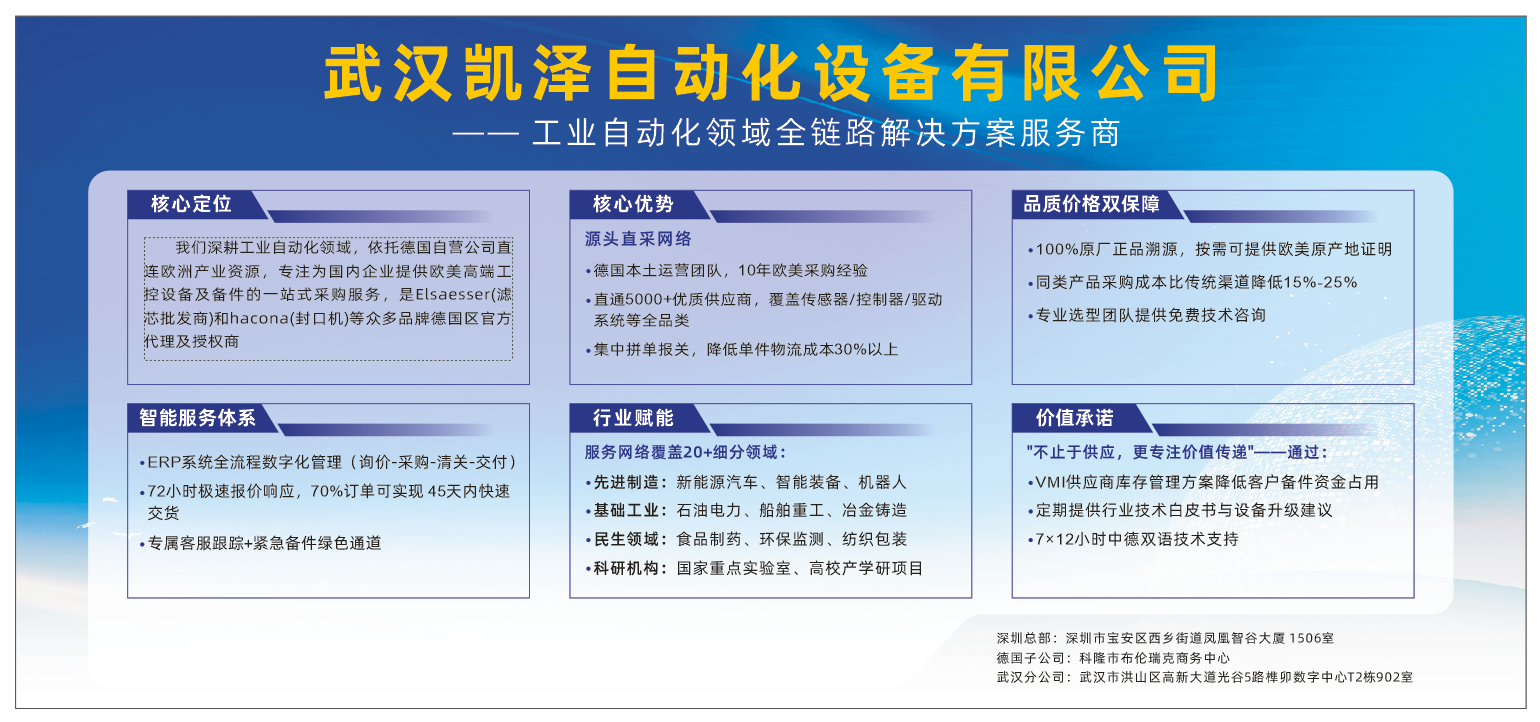 武汉凯泽自动化设备有限公司

—— 工业自动化领域全链路解决方案服务商

核心定位

我们深耕工业自动化领域，依托德国自营公司直连欧洲产业资源，专注为国内企业提供欧美高端工控设备及备件的一站式采购服务，是Elsaesser(滤芯批发商)和hacona(封口机)等众多品牌德国区官方代理及授权商

核心优势

源头直采网络

•德国本土运营团队，10年欧美采购经验

•直通5000+优质供应商，覆盖传感器/控制器/驱动系统等全品类

•集中拼单报关，降低单件物流成本30%以上

品质价格双保障

•100%原厂正品溯源，按需可提供欧美原产地证明

•同类产品采购成本比传统渠道降低15%-25%

•专业选型团队提供免费技术咨询

智能服务体系

•ERP系统全流程数字化管理（询价-采购-清关-交付）

•72小时极速报价响应，70%订单可实现 45天内快速交货

•专属客服跟踪+紧急备件绿色通道

行业赋能

服务网络覆盖20+细分领域：

•先进制造：新能源汽车、智能装备、机器人

•基础工业：石油电力、船舶重工、冶金铸造

•民生领域：食品制药、环保监测、纺织包装

•科研机构：国家重点实验室、高校产学研项目

价值承诺

"不止于供应，更专注价值传递"——通过：

•VMI供应商库存管理方案降低客户备件资金占用

•定期提供行业技术白皮书与设备升级建议

•7×12小时中德双语技术支持

深圳总部：深圳市宝安区西乡街道凤凰智谷大厦 1506室
德国子公司：科隆市布伦瑞克商务中心
武汉分公司：武汉市洪山区高新大道光谷5路榫卯数字中心T2栋902室